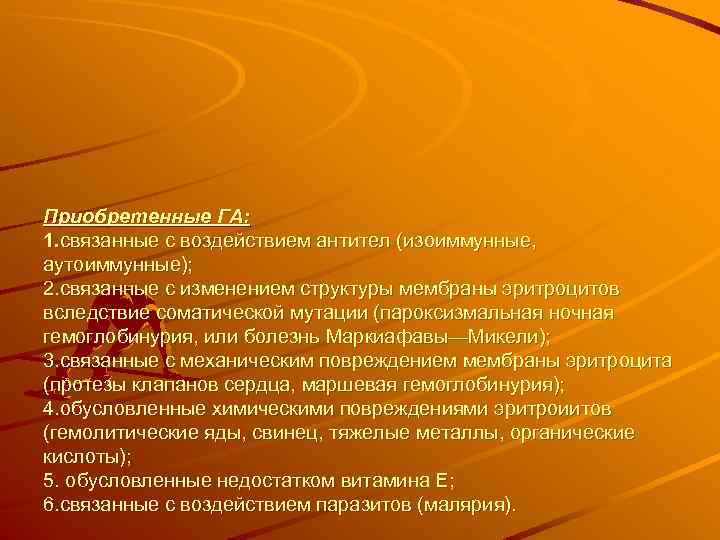 Приобретенные ГА:
1.связанные с воздействием антител (изоиммунные, аутоиммунные);
2.связанные с изменением структуры мембраны эритроцитов вследствие соматической мутации (пароксизмальная ночная гемоглобинурия, или болезнь Маркиафавы—Микели);
3.связанные с механическим повреждением мембраны эритроцита (протезы клапанов сердца, маршевая гемоглобинурия);
4.обусловленные химическими повреждениями эритроиитов (гемолитические яды, свинец, тяжелые металлы, органические кислоты);
5. обусловленные недостатком витамина Е;
6.связанные с воздействием паразитов (малярия).